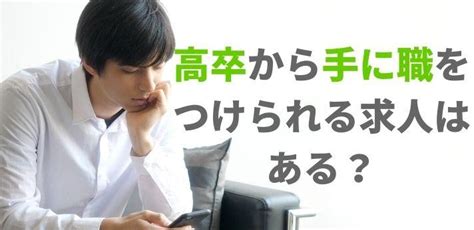 高卒から手に職をつけられる求人はある？